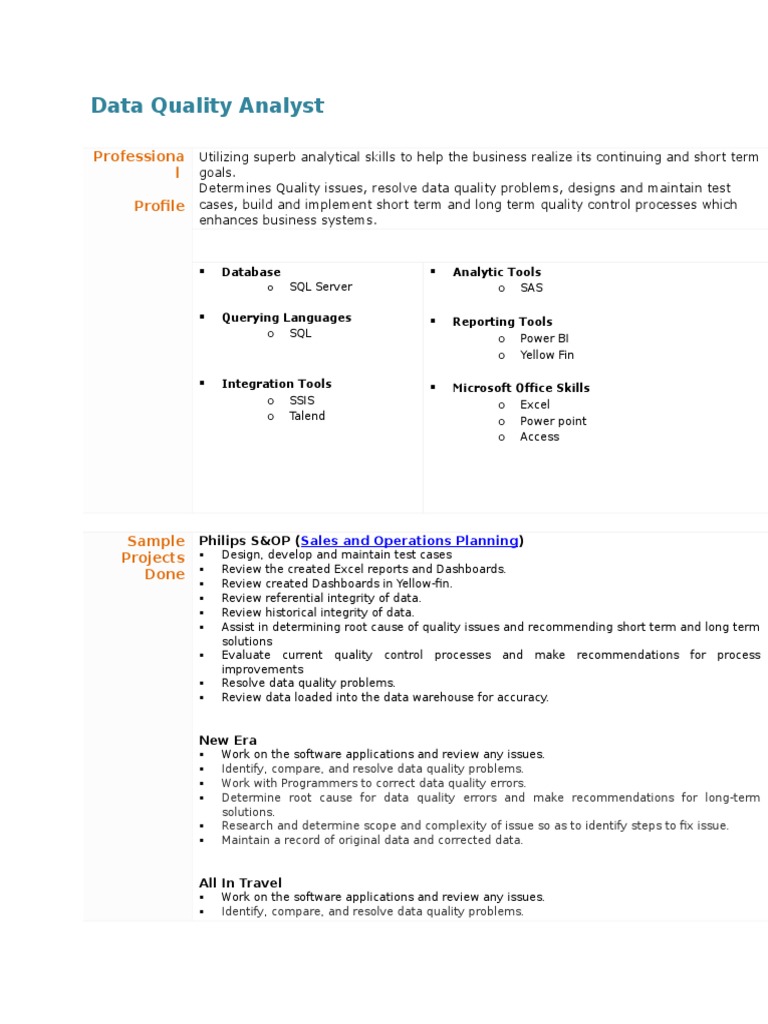 Data Quality Analyst

Professional Profile

Utilizing superb analytical skills to help the business realize its continuing and short term goals.
Determines Quality issues, resolve data quality problems, designs and maintain test cases, build and implement short term and long term quality control processes which enhances business systems.

▪ Database
o SQL Server

▪ Querying Languages
o SQL

▪ Integration Tools
o SSIS
o Talend

▪ Analytic Tools
o SAS

▪ Reporting Tools
o Power BI
o Yellow Fin

▪ Microsoft Office Skills
o Excel
o Power point
o Access

Sample Projects Done

Philips S&OP (Sales and Operations Planning)
▪ Design, develop and maintain test cases
▪ Review the created Excel reports and Dashboards.
▪ Review created Dashboards in Yellow-fin.
▪ Review referential integrity of data.
▪ Review historical integrity of data.
▪ Assist in determining root cause of quality issues and recommending short term and long term solutions
▪ Evaluate current quality control processes and make recommendations for process improvements
▪ Resolve data quality problems.
▪ Review data loaded into the data warehouse for accuracy.

New Era
▪ Work on the software applications and review any issues.
▪ Identify, compare, and resolve data quality problems.
▪ Work with Programmers to correct data quality errors.
▪ Determine root cause for data quality errors and make recommendations for long-term solutions.
▪ Research and determine scope and complexity of issue so as to identify steps to fix issue.
▪ Maintain a record of original data and corrected data.

All In Travel
▪ Work on the software applications and review any issues.
▪ Identify, compare, and resolve data quality problems.